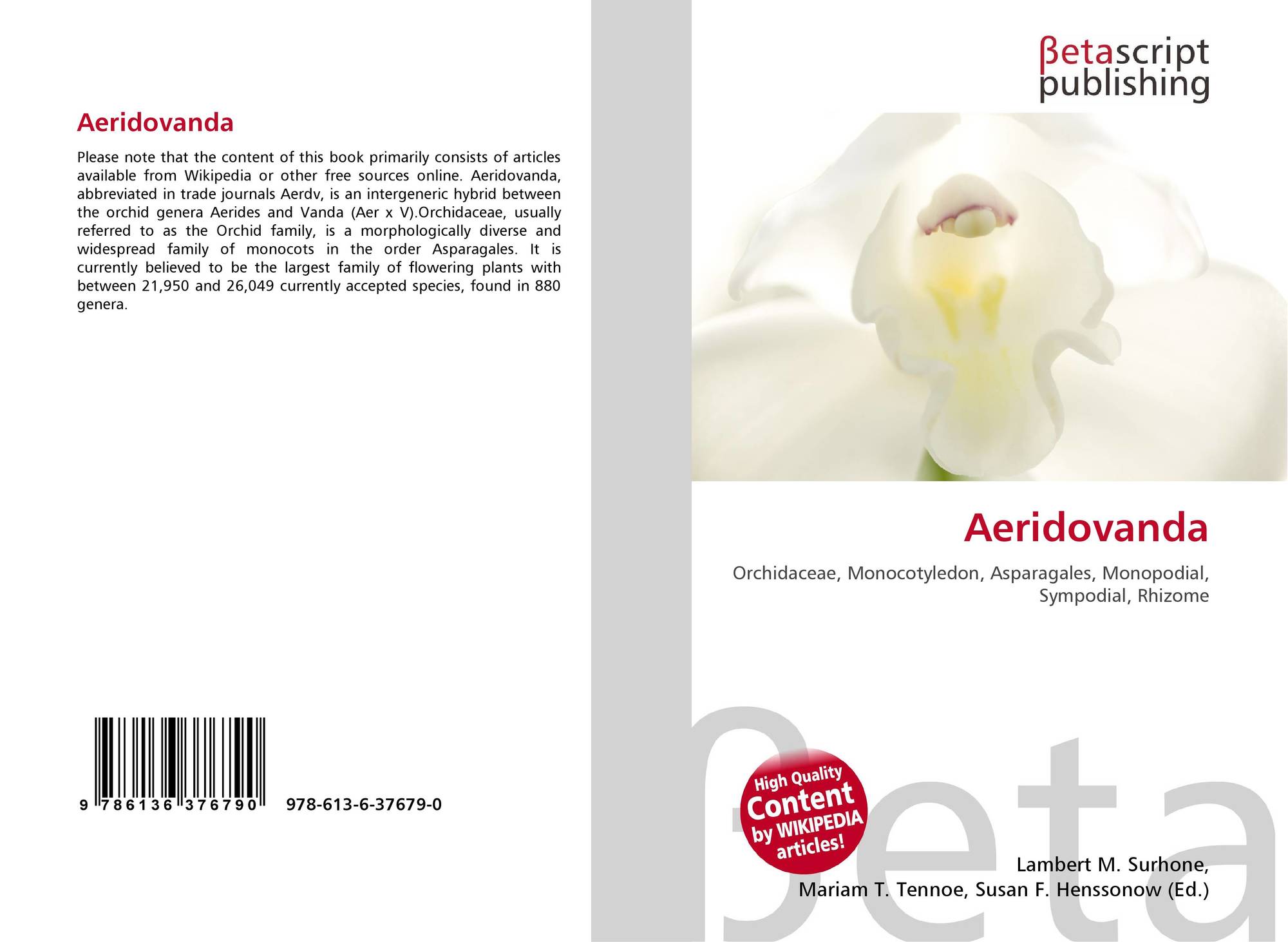 Aeridovanda

Please note that the content of this book primarily consists of articles available from Wikipedia or other free sources online. Aeridovanda, abbreviated in trade journals Aerdv, is an intergeneric hybrid between the orchid genera Aerides and Vanda (Aer x V).Orchidaceae, usually referred to as the Orchid family, is a morphologically diverse and widespread family of monocots in the order Asparagales. It is currently believed to be the largest family of flowering plants with between 21,950 and 26,049 currently accepted species, found in 880 genera.

9 786136 376790

978-613-6-37679-0

βetascript publishing

Aeridovanda

Orchidaceae, Monocotyledon, Asparagales, Monopodial, Sympodial, Rhizome

High Quality Content by WIKIPEDIA articles!

Lambert M. Surhone,
Mariam T. Tennoe, Susan F. Henssonow (Ed.)

βeta